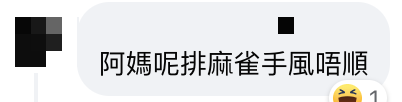 阿媽呢排麻雀手風唔順

1